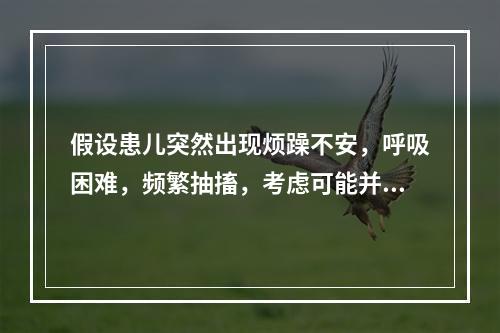 假设患儿突然出现烦躁不安，呼吸困难，频繁抽搐，考虑可能并...